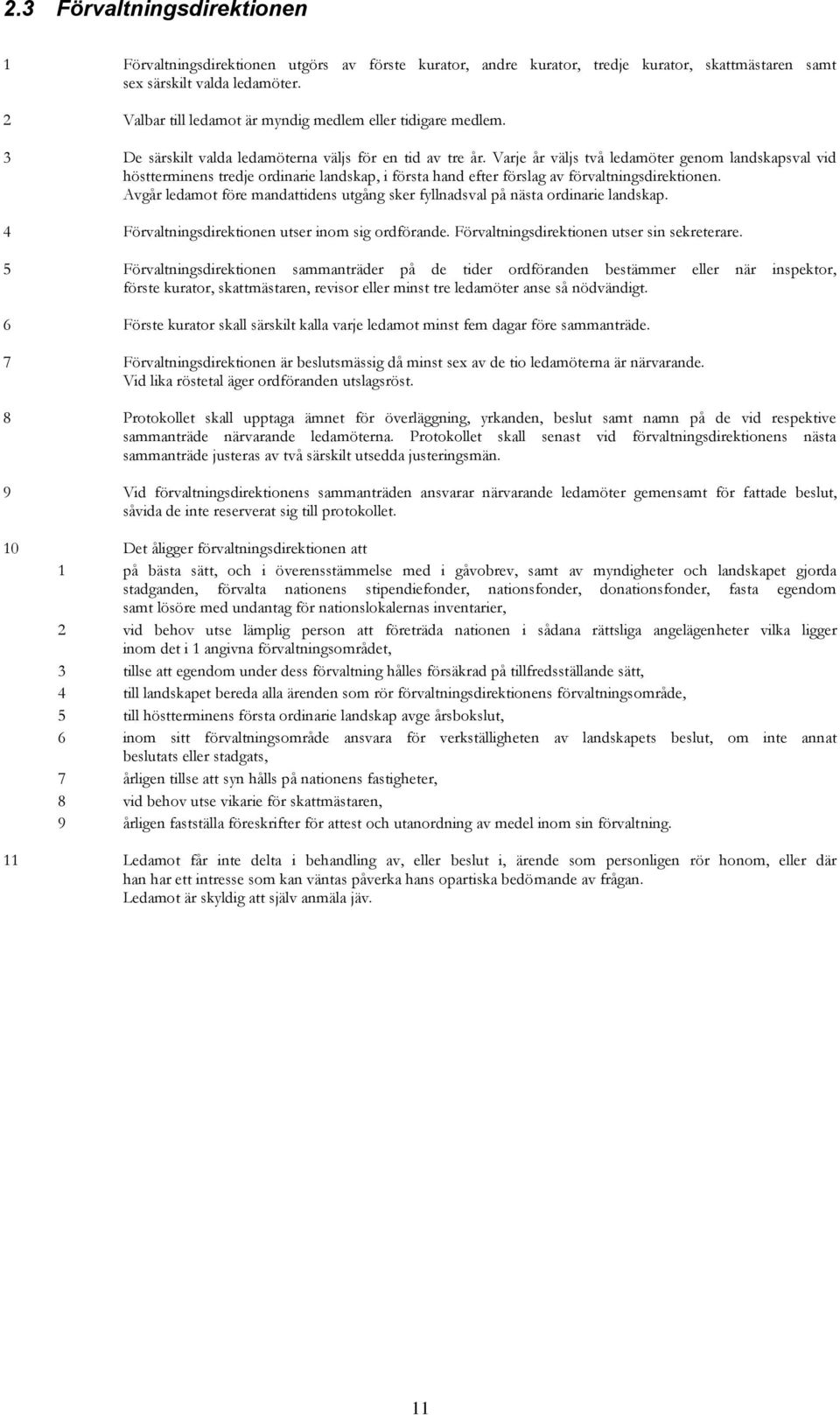 2.3 Förvaltningsdirektionen

1 Förvaltningsdirektionen utgörs av förste kurator, andre kurator, tredje kurator, skattmästaren samt sex särskilt valda ledamöter.

2 Valbar till ledamot är myndig medlem eller tidigare medlem.

3 De särskilt valda ledamöterna väljs för en tid av tre år. Varje år väljs två ledamöter genom landskapsval vid höstterminens tredje ordinarie landskap, i första hand efter förslag av förvaltningsdirektionen. Avgår ledamot före mandattidens utgång sker fyllnadsval på nästa ordinarie landskap.

4 Förvaltningsdirektionen utser inom sig ordförande. Förvaltningsdirektionen utser sin sekreterare.

5 Förvaltningsdirektionen sammanträder på de tider ordföranden bestämmer eller när inspektor, förste kurator, skattmästaren, revisor eller minst tre ledamöter anse så nödvändigt.

6 Förste kurator skall särskilt kalla varje ledamot minst fem dagar före sammanträde.

7 Förvaltningsdirektionen är beslutsmässig då minst sex av de tio ledamöterna är närvarande. Vid lika röstetal äger ordföranden utslagsröst.

8 Protokollet skall upptaga ämnet för överläggning, yrkanden, beslut samt namn på de vid respektive sammanträde närvarande ledamöterna. Protokollet skall senast vid förvaltningsdirektionens nästa sammanträde justeras av två särskilt utsedda justeringsmän.

9 Vid förvaltningsdirektionens sammanträden ansvarar närvarande ledamöter gemensamt för fattade beslut, såvida de inte reserverat sig till protokollet.

10 Det åligger förvaltningsdirektionen att
1 på bästa sätt, och i överensstämmelse med i gåvobrev, samt av myndigheter och landskapet gjorda stadganden, förvalta nationens stipendiefonder, nationsfonder, donationsfonder, fasta egendom samt lösöre med undantag för nationslokalernas inventarier,
2 vid behov utse lämplig person att företräda nationen i sådana rättsliga angelägenheter vilka ligger inom det i 1 angivna förvaltningsområdet,
3 tillse att egendom under dess förvaltning hålles försäkrad på tillfredsställande sätt,
4 till landskapet bereda alla ärenden som rör förvaltningsdirektionens förvaltningsområde,
5 till höstterminens första ordinarie landskap avge årsbokslut,
6 inom sitt förvaltningsområde ansvara för verkställigheten av landskapets beslut, om inte annat beslutats eller stadgats,
7 årligen tillse att syn hålls på nationens fastigheter,
8 vid behov utse vikarie för skattmästaren,
9 årligen fastställa föreskrifter för attest och utanordning av medel inom sin förvaltning.

11 Ledamot får inte delta i behandling av, eller beslut i, ärende som personligen rör honom, eller där han har ett intresse som kan väntas påverka hans opartiska bedömande av frågan. Ledamot är skyldig att själv anmäla jäv.

11